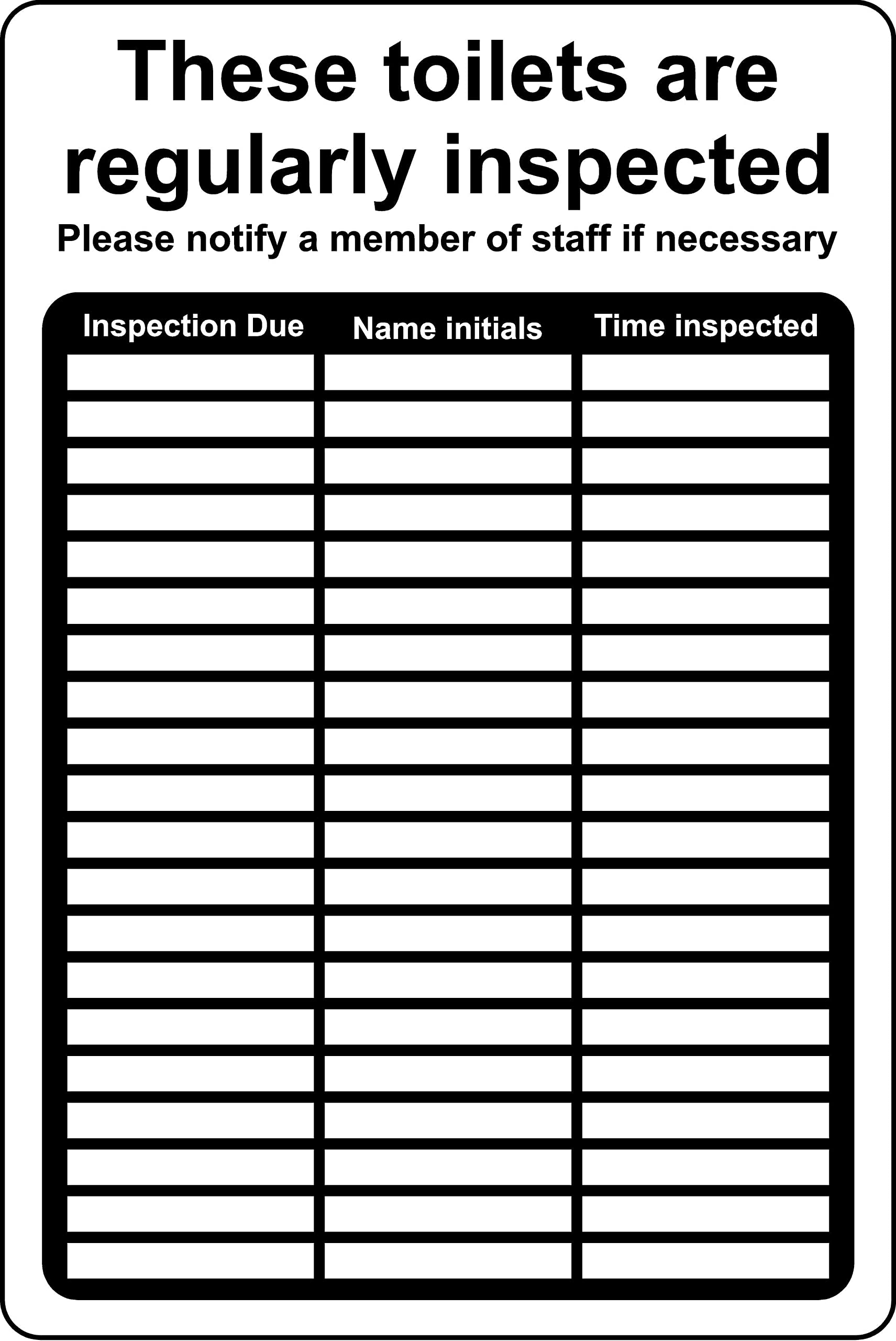 These toilets are regularly inspected

Please notify a member of staff if necessary

| Inspection Due | Name initials | Time inspected |
|---|---|---|
| | | |
| | | |
| | | |
| | | |
| | | |
| | | |
| | | |
| | | |
| | | |
| | | |
| | | |
| | | |
| | | |
| | | |
| | | |
| | | |
| | | |
| | | |
| | | |
| | | |